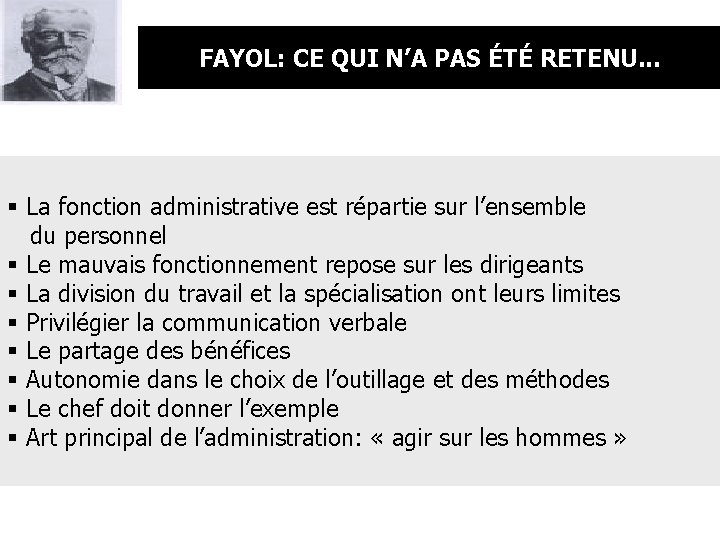 FAYOL: CE QUI N'A PAS ÉTÉ RETENU...

• La fonction administrative est répartie sur l'ensemble du personnel
• Le mauvais fonctionnement repose sur les dirigeants
• La division du travail et la spécialisation ont leurs limites
• Privilégier la communication verbale
• Le partage des bénéfices
• Autonomie dans le choix de l'outillage et des méthodes
• Le chef doit donner l'exemple
• Art principal de l'administration: « agir sur les hommes »